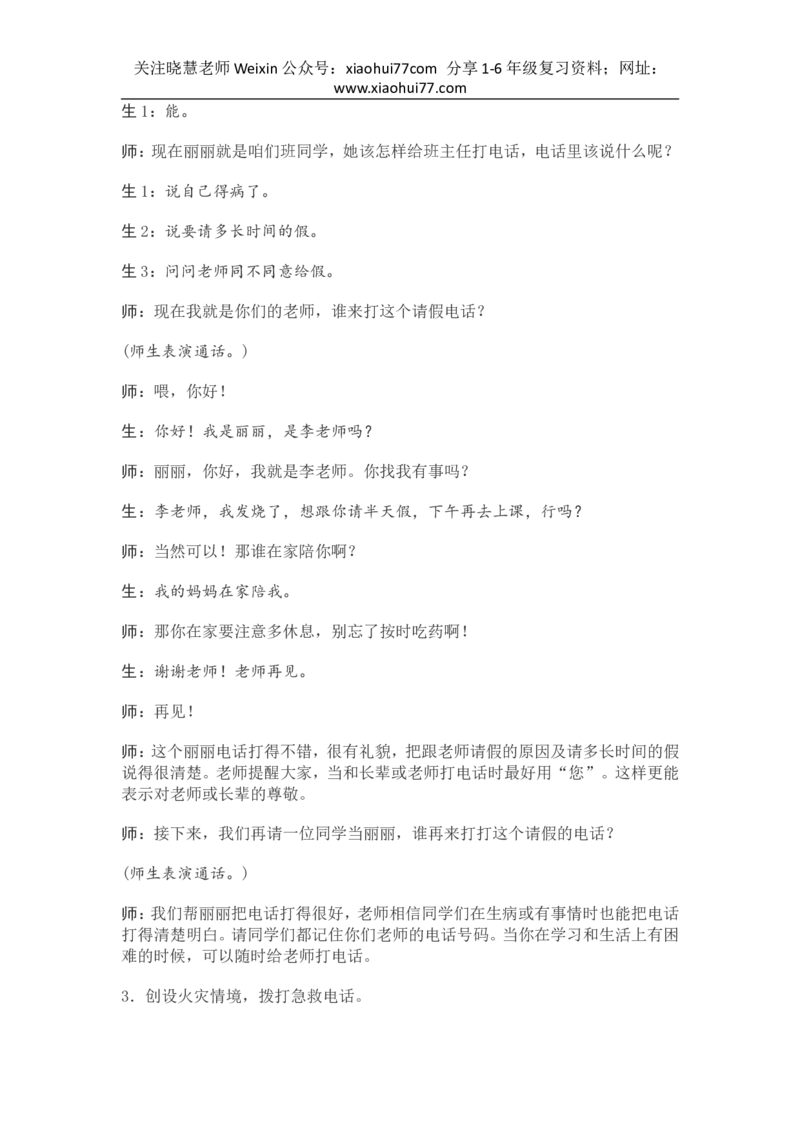 关注晓慧老师 Weixin 公众号：xiaohui77com 分享 1-6 年级复习资料；网址：www.xiaohui77.com

生 1：能。

师：现在丽丽就是咱们班同学，她该怎样给班主任打电话，电话里该说什么呢？

生 1：说自己得病了。

生 2：说要请多长时间的假。

生 3：问问老师同不同意给假。

师：现在我就是你们的老师，谁来打这个请假电话？

(师生表演通话。)

师：喂，你好！

生：你好！我是丽丽，是李老师吗？

师：丽丽，你好，我就是李老师。你找我有事吗？

生：李老师，我发烧了，想跟你请半天假，下午再去上课，行吗？

师：当然可以！那谁在家陪你啊？

生：我的妈妈在家陪我。

师：那你在家要注意多休息，别忘了按时吃药啊！

生：谢谢老师！老师再见。

师：再见！

师：这个丽丽电话打得不错，很有礼貌，把跟老师请假的原因及请多长时间的假说得很清楚。老师提醒大家，当和长辈或老师打电话时最好用“您”。这样更能表示对老师或长辈的尊敬。

师：接下来，我们再请一位同学当丽丽，谁再来打打这个请假的电话？

(师生表演通话。)

师：我们帮丽丽把电话打得很好，老师相信同学们在生病或有事情时也能把电话打得清楚明白。请同学们都记住你们老师的电话号码。当你在学习和生活上有困难的时候，可以随时给老师打电话。

3．创设火灾情境，拨打急救电话。